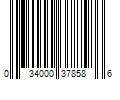 0 34000 37858 6